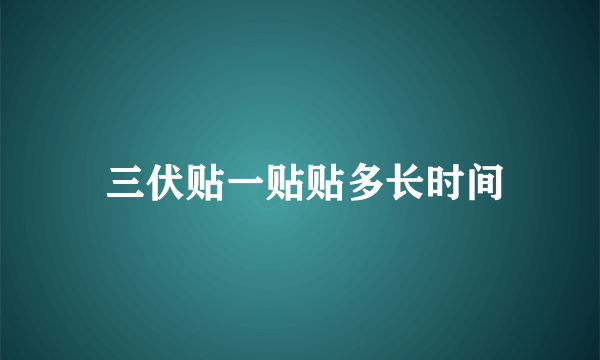 三伏贴一贴贴多长时间